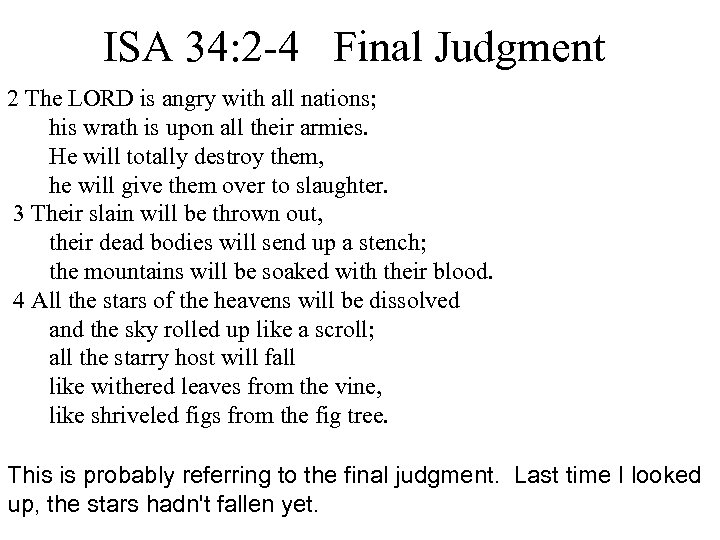 ISA 34:2-4 Final Judgment

2 The LORD is angry with all nations;
his wrath is upon all their armies.
He will totally destroy them,
he will give them over to slaughter.
3 Their slain will be thrown out,
their dead bodies will send up a stench;
the mountains will be soaked with their blood.
4 All the stars of the heavens will be dissolved
and the sky rolled up like a scroll;
all the starry host will fall
like withered leaves from the vine,
like shriveled figs from the fig tree.

This is probably referring to the final judgment. Last time I looked up, the stars hadn't fallen yet.